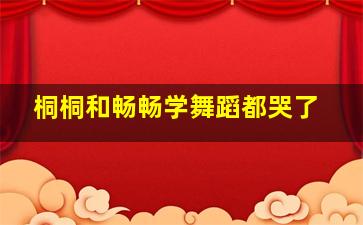 桐桐和畅畅学舞蹈都哭了